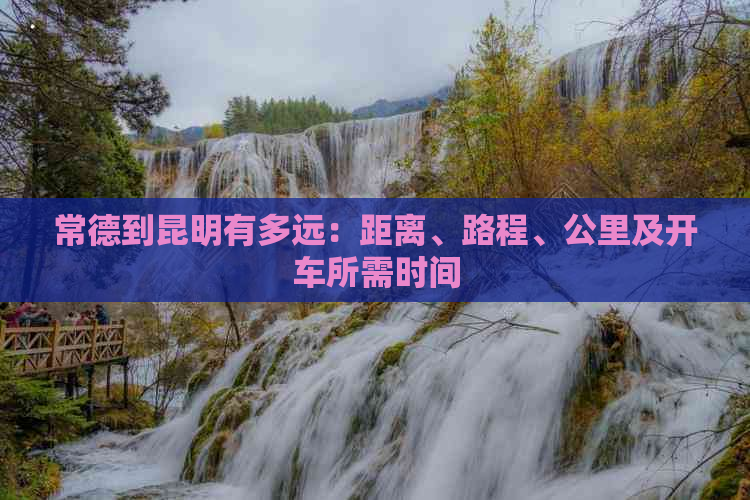 常德到昆明有多远：距离、路程、公里及开车所需时间